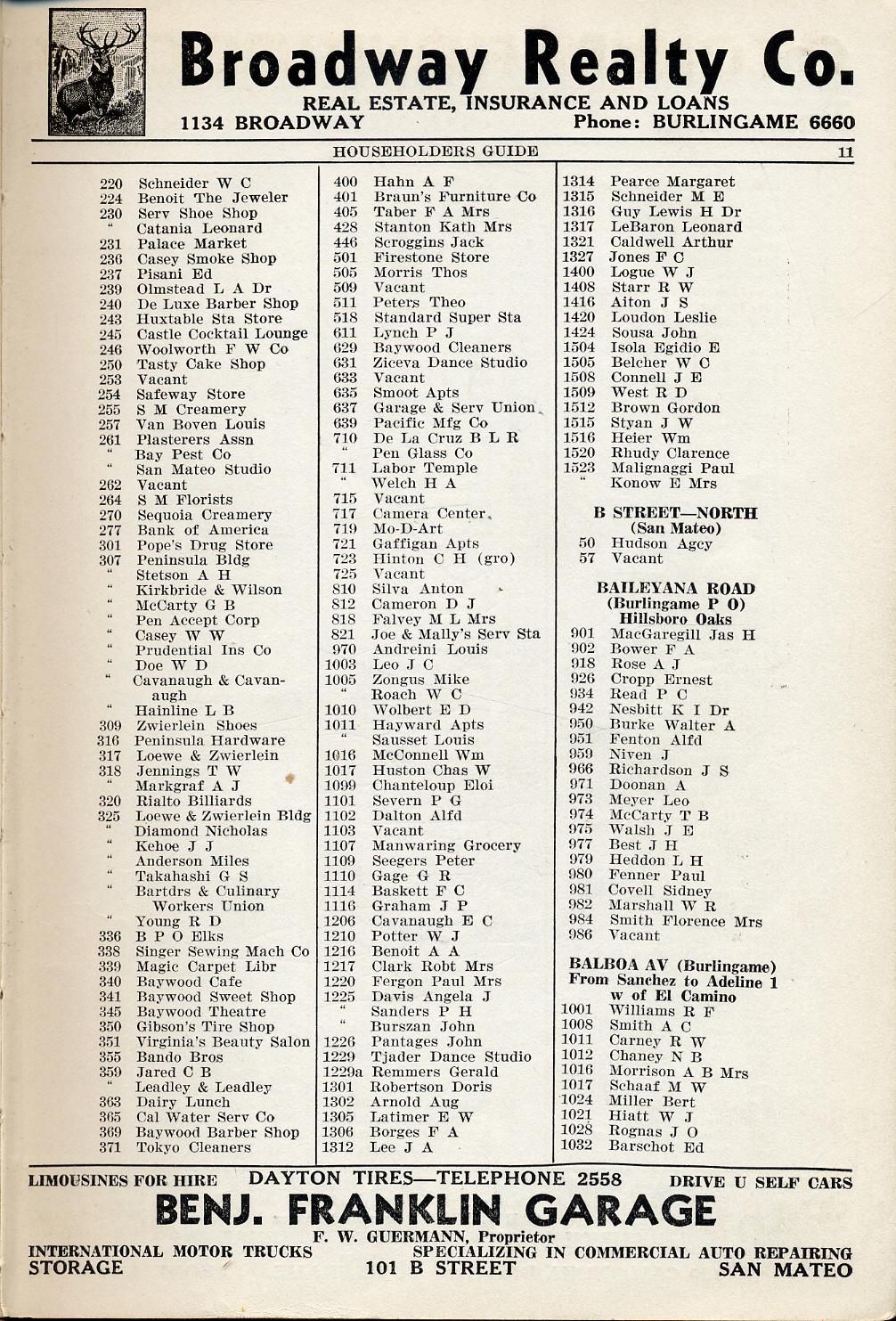 Broadway Realty Co.
REAL ESTATE, INSURANCE AND LOANS
1134 BROADWAY Phone: BURLINGAME 6660

HOUSEHOLDERS GUIDE 11

220 Schneider W C
224 Benoit The Jeweler
230 Serv Shoe Shop
" Catania Leonard
231 Palace Market
236 Casey Smoke Shop
237 Pisani Ed
239 Olmstead L A Dr
240 De Luxe Barber Shop
243 Huxtable Sta Store
245 Castle Cocktail Lounge
246 Woolworth F W Co
250 Tasty Cake Shop
253 Vacant
254 Safeway Store
255 S M Creamery
257 Van Boven Louis
261 Plasterers Assn
" Bay Pest Co
" San Mateo Studio
262 Vacant
264 S M Florists
270 Sequoia Creamery
277 Bank of America
301 Pope's Drug Store
307 Peninsula Bldg
" Stetson A H
" Kirkbride & Wilson
" McCarty G B
" Pen Accept Corp
" Casey W W
" Prudential Ins Co
" Doe W D
" Cavanaugh & Cavanaugh
" Hainline L B
309 Zwierlein Shoes
316 Peninsula Hardware
317 Loewe & Zwierlein
318 Jennings T W
" Markgraf A J
320 Rialto Billiards
325 Loewe & Zwierlein Bldg
" Diamond Nicholas
" Kehoe J J
" Anderson Miles
" Takahashi G S
" Bartdrs & Culinary Workers Union
" Young R D
336 B P O Elks
338 Singer Sewing Mach Co
339 Magic Carpet Libr
340 Baywood Cafe
341 Baywood Sweet Shop
345 Baywood Theatre
350 Gibson's Tire Shop
351 Virginia's Beauty Salon
355 Bando Bros
359 Jared C B
" Leadley & Leadley
363 Dairy Lunch
365 Cal Water Serv Co
369 Baywood Barber Shop
371 Tokyo Cleaners

400 Hahn A F
401 Braun's Furniture Co
405 Taber F A Mrs
428 Stanton Kath Mrs
446 Scroggins Jack
501 Firestone Store
505 Morris Thos
509 Vacant
511 Peters Theo
518 Standard Super Sta
611 Lynch P J
629 Baywood Cleaners
631 Ziceva Dance Studio
633 Vacant
635 Smoot Apts
637 Garage & Serv Union
639 Pacific Mfg Co
710 De La Cruz B L R
" Pen Glass Co
711 Labor Temple
" Welch H A
715 Vacant
717 Camera Center
719 Mo-D-Art
721 Gaffigan Apts
723 Hinton C H (gro)
725 Vacant
810 Silva Anton
812 Cameron D J
818 Falvey M L Mrs
821 Joe & Mally's Serv Sta
970 Andreini Louis
1003 Leo J C
1005 Zongus Mike
" Roach W C
1010 Wolbert E D
1011 Hayward Apts
" Sausset Louis
1016 McConnell Wm
1017 Huston Chas W
1099 Chanteloup Eloi
1101 Severn P G
1102 Dalton Alfd
1103 Vacant
1107 Manwaring Grocery
1109 Seegers Peter
1110 Gage G R
1114 Baskett F C
1116 Graham J P
1206 Cavanaugh E C
1210 Potter W J
1216 Benoit A A
1217 Clark Robt Mrs
1220 Fergon Paul Mrs
1225 Davis Angela J
" Sanders P H
" Burszan John
1226 Pantages John
1229 Tjader Dance Studio
1229a Remmers Gerald
1301 Robertson Doris
1302 Arnold Aug
1305 Latimer E W
1306 Borges F A
1312 Lee J A

1314 Pearce Margaret
1315 Schneider M E
1316 Guy Lewis H Dr
1317 LeBaron Leonard
1321 Caldwell Arthur
1327 Jones F C
1400 Logue W J
1408 Starr R W
1416 Aiton J S
1420 Loudon Leslie
1424 Sousa John
1504 Isola Egidio E
1505 Belcher W C
1508 Connell J E
1509 West R D
1512 Brown Gordon
1515 Styan J W
1516 Heier Wm
1520 Rhudy Clarence
1523 Malignaggi Paul
" Konow E Mrs

B STREET—NORTH
(San Mateo)
50 Hudson Agcy
57 Vacant

BAILEYANA ROAD
(Burlingame P O)
Hillsboro Oaks
901 MacGaregill Jas H
902 Bower F A
918 Rose A J
926 Cropp Ernest
934 Read P C
942 Nesbitt K I Dr
950 Burke Walter A
951 Fenton Alfd
959 Niven J
966 Richardson J S
971 Doonan A
973 Meyer Leo
974 McCarty T B
975 Walsh J E
977 Best J H
979 Heddon L H
980 Fenner Paul
981 Covell Sidney
982 Marshall W R
984 Smith Florence Mrs
986 Vacant

BALBOA AV (Burlingame)
From Sanchez to Adeline 1 w of El Camino
1001 Williams R F
1008 Smith A C
1011 Carney R W
1012 Chaney N B
1016 Morrison A B Mrs
1017 Schaaf M W
1024 Miller Bert
1021 Hiatt W J
1028 Rognas J O
1032 Barschot Ed

LIMOUSINES FOR HIRE DAYTON TIRES—TELEPHONE 2558 DRIVE U SELF CARS
BENJ. FRANKLIN GARAGE
F. W. GUERMANN, Proprietor
INTERNATIONAL MOTOR TRUCKS SPECIALIZING IN COMMERCIAL AUTO REPAIRING
STORAGE 101 B STREET SAN MATEO